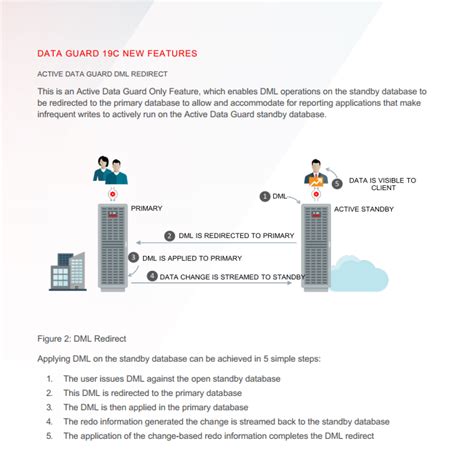 DATA GUARD 19C NEW FEATURES

ACTIVE DATA GUARD DML REDIRECT

This is an Active Data Guard Only Feature, which enables DML operations on the standby database to be redirected to the primary database to allow and accommodate for reporting applications that make infrequent writes to actively run on the Active Data Guard standby database.

PRIMARY

1 DML

5 DATA IS VISIBLE TO CLIENT

ACTIVE STANDBY

2 DML IS REDIRECTED TO PRIMARY

3 DML IS APPLIED TO PRIMARY

4 DATA CHANGE IS STREAMED TO STANDBY

Figure 2: DML Redirect

Applying DML on the standby database can be achieved in 5 simple steps:

1. The user issues DML against the open standby database
2. This DML is redirected to the primary database
3. The DML is then applied in the primary database
4. The redo information generated the change is streamed back to the standby database
5. The application of the change-based redo information completes the DML redirect